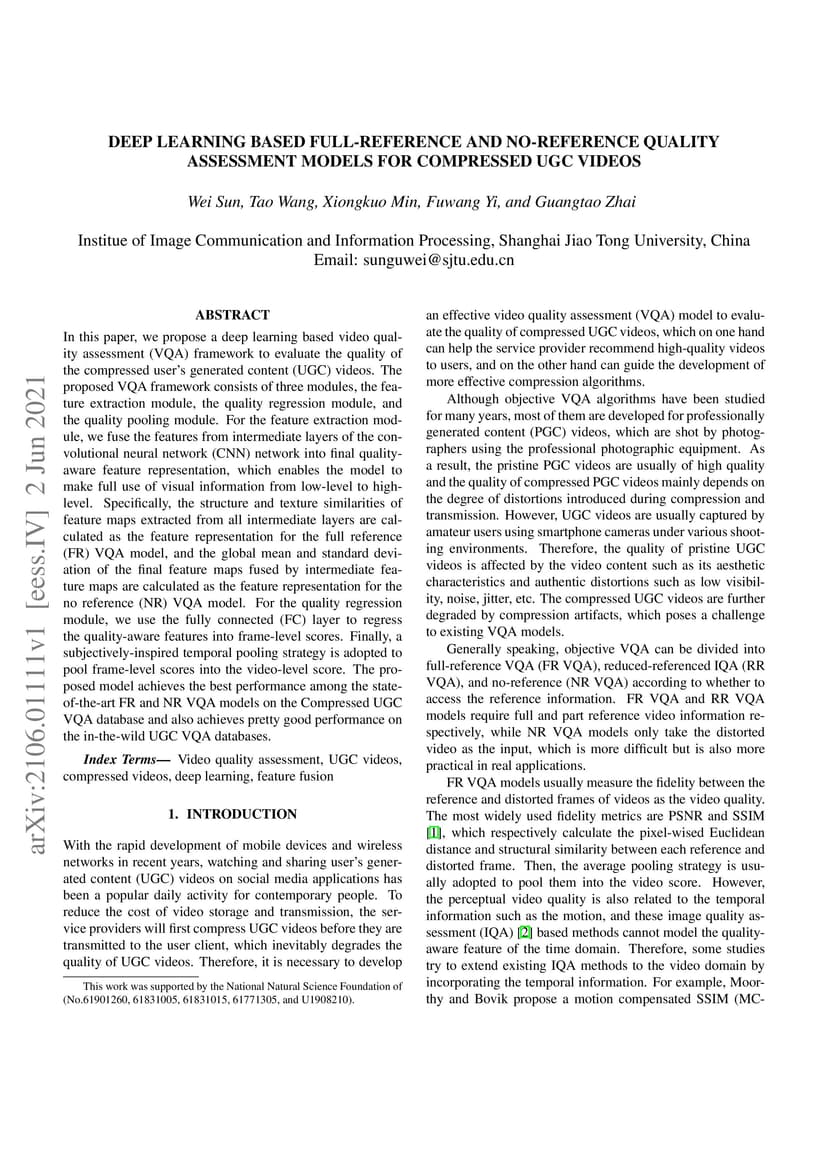 arXiv:2106.01111v1 [eess.IV] 2 Jun 2021

DEEP LEARNING BASED FULL-REFERENCE AND NO-REFERENCE QUALITY ASSESSMENT MODELS FOR COMPRESSED UGC VIDEOS

Wei Sun, Tao Wang, Xiongkuo Min, Fuwang Yi, and Guangtao Zhai

Institue of Image Communication and Information Processing, Shanghai Jiao Tong University, China
Email: sunguwei@sjtu.edu.cn

ABSTRACT

In this paper, we propose a deep learning based video quality assessment (VQA) framework to evaluate the quality of the compressed user's generated content (UGC) videos. The proposed VQA framework consists of three modules, the feature extraction module, the quality regression module, and the quality pooling module. For the feature extraction module, we fuse the features from intermediate layers of the convolutional neural network (CNN) network into final quality-aware feature representation, which enables the model to make full use of visual information from low-level to high-level. Specifically, the structure and texture similarities of feature maps extracted from all intermediate layers are calculated as the feature representation for the full reference (FR) VQA model, and the global mean and standard deviation of the final feature maps fused by intermediate feature maps are calculated as the feature representation for the no reference (NR) VQA model. For the quality regression module, we use the fully connected (FC) layer to regress the quality-aware features into frame-level scores. Finally, a subjectively-inspired temporal pooling strategy is adopted to pool frame-level scores into the video-level score. The proposed model achieves the best performance among the state-of-the-art FR and NR VQA models on the Compressed UGC VQA database and also achieves pretty good performance on the in-the-wild UGC VQA databases.

Index Terms— Video quality assessment, UGC videos, compressed videos, deep learning, feature fusion

1. INTRODUCTION

With the rapid development of mobile devices and wireless networks in recent years, watching and sharing user's generated content (UGC) videos on social media applications has been a popular daily activity for contemporary people. To reduce the cost of video storage and transmission, the service providers will first compress UGC videos before they are transmitted to the user client, which inevitably degrades the quality of UGC videos. Therefore, it is necessary to develop

This work was supported by the National Natural Science Foundation of (No.61901260, 61831005, 61831015, 61771305, and U1908210).

an effective video quality assessment (VQA) model to evaluate the quality of compressed UGC videos, which on one hand can help the service provider recommend high-quality videos to users, and on the other hand can guide the development of more effective compression algorithms.

Although objective VQA algorithms have been studied for many years, most of them are developed for professionally generated content (PGC) videos, which are shot by photographers using the professional photographic equipment. As a result, the pristine PGC videos are usually of high quality and the quality of compressed PGC videos mainly depends on the degree of distortions introduced during compression and transmission. However, UGC videos are usually captured by amateur users using smartphone cameras under various shooting environments. Therefore, the quality of pristine UGC videos is affected by the video content such as its aesthetic characteristics and authentic distortions such as low visibility, noise, jitter, etc. The compressed UGC videos are further degraded by compression artifacts, which poses a challenge to existing VQA models.

Generally speaking, objective VQA can be divided into full-reference VQA (FR VQA), reduced-referenced IQA (RR VQA), and no-reference (NR VQA) according to whether to access the reference information. FR VQA and RR VQA models require full and part reference video information respectively, while NR VQA models only take the distorted video as the input, which is more difficult but is also more practical in real applications.

FR VQA models usually measure the fidelity between the reference and distorted frames of videos as the video quality. The most widely used fidelity metrics are PSNR and SSIM [1], which respectively calculate the pixel-wised Euclidean distance and structural similarity between each reference and distorted frame. Then, the average pooling strategy is usually adopted to pool them into the video score. However, the perceptual video quality is also related to the temporal information such as the motion, and these image quality assessment (IQA) [2] based methods cannot model the quality-aware feature of the time domain. Therefore, some studies try to extend existing IQA methods to the video domain by incorporating the temporal information. For example, Moorthy and Bovik propose a motion compensated SSIM (MC-